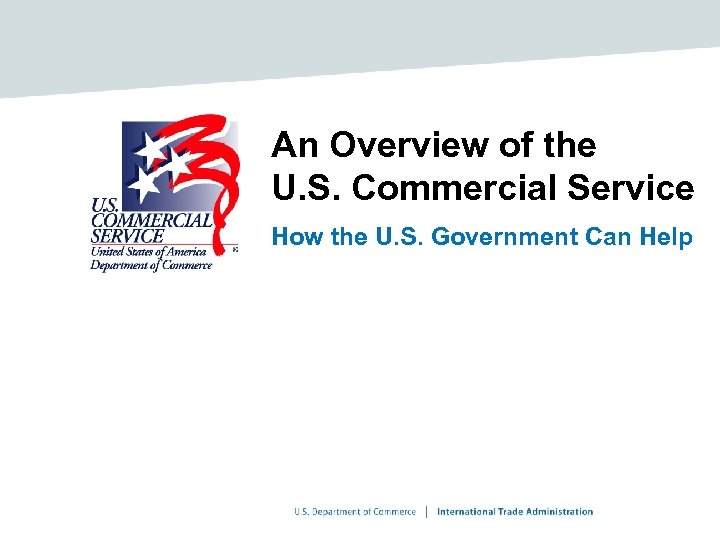 U.S. COMMERCIAL SERVICE
United States of America
Department of Commerce

An Overview of the U.S. Commercial Service

How the U.S. Government Can Help

U.S. Department of Commerce | International Trade Administration